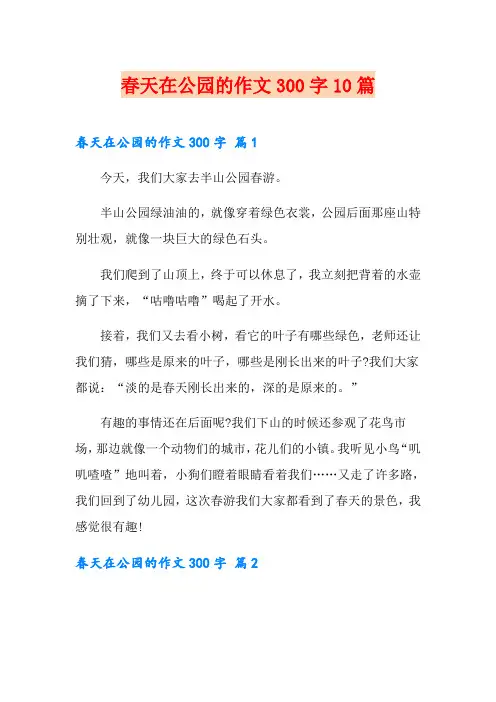 春天在公园的作文300字10篇

春天在公园的作文300字 篇1

今天，我们大家去半山公园春游。

半山公园绿油油的，就像穿着绿色衣裳，公园后面那座山特别壮观，就像一块巨大的绿色石头。

我们爬到了山顶上，终于可以休息了，我立刻把背着的水壶摘了下来，“咕噜咕噜”喝起了开水。

接着，我们又去看小树，看它的叶子有哪些绿色，老师还让我们猜，哪些是原来的叶子，哪些是刚长出来的叶子?我们大家都说：“淡的是春天刚长出来的，深的是原来的。”

有趣的事情还在后面呢?我们下山的时候还参观了花鸟市场，那边就像一个动物们的城市，花儿们的小镇。我听见小鸟“叽叽喳喳”地叫着，小狗们瞪着眼睛看着我们……又走了许多路，我们回到了幼儿园，这次春游我们大家都看到了春天的景色，我感觉很有趣!

春天在公园的作文300字 篇2